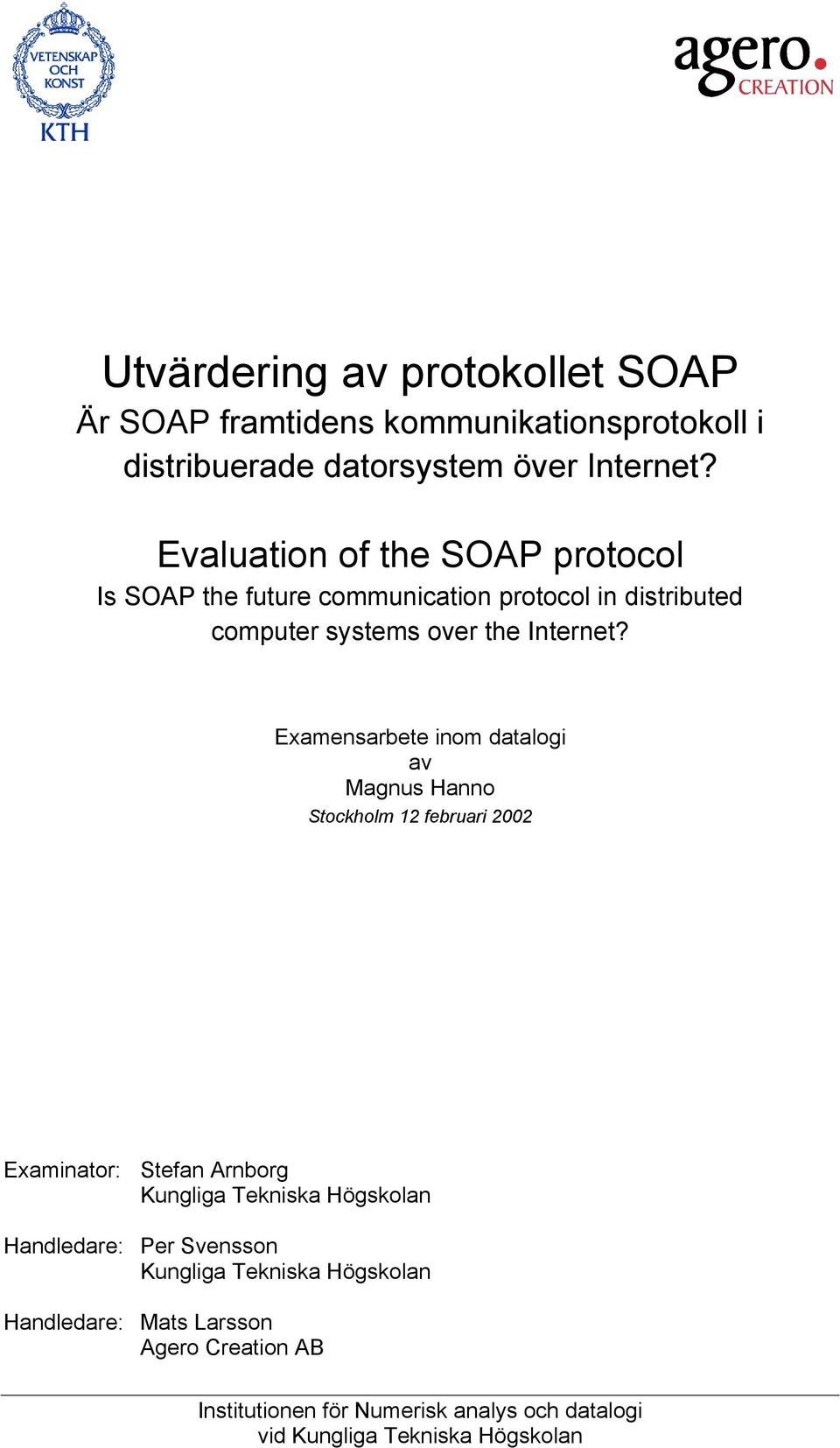 VETENSKAP OCH KONST
KTH

agero.
CREATION

Utvärdering av protokollet SOAP
Är SOAP framtidens kommunikationsprotokoll i distribuerade datorsystem över Internet?

Evaluation of the SOAP protocol
Is SOAP the future communication protocol in distributed computer systems over the Internet?

Examensarbete inom datalogi
av
Magnus Hanno
Stockholm 12 februari 2002

Examinator: Stefan Arnborg
Kungliga Tekniska Högskolan

Handledare: Per Svensson
Kungliga Tekniska Högskolan

Handledare: Mats Larsson
Agero Creation AB

Institutionen för Numerisk analys och datalogi
vid Kungliga Tekniska Högskolan